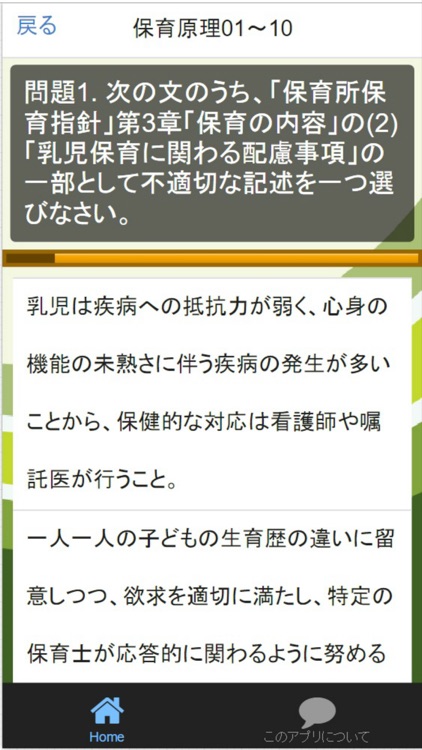 戻る 保育原理01～10

問題1. 次の文のうち、「保育所保育指針」第3章「保育の内容」の(2)「乳児保育に関わる配慮事項」の一部として不適切な記述を一つ選びなさい。

乳児は疾病への抵抗力が弱く、心身の機能の未熟さに伴う疾病の発生が多いことから、保健的な対応は看護師や嘱託医が行うこと。

一人一人の子どもの生育歴の違いに留意しつつ、欲求を適切に満たし、特定の保育士が応答的に関わるように努める

Home

このアプリについて